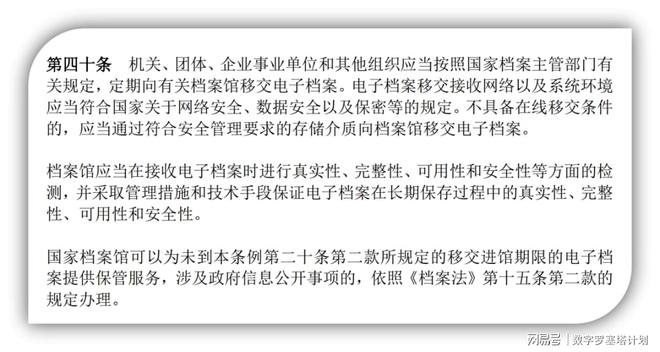 第四十条　机关、团体、企业事业单位和其他组织应当按照国家档案主管部门有关规定，定期向有关档案馆移交电子档案。电子档案移交接收网络以及系统环境应当符合国家关于网络安全、数据安全以及保密等的规定。不具备在线移交条件的，应当通过符合安全管理要求的存储介质向档案馆移交电子档案。

档案馆应当在接收电子档案时进行真实性、完整性、可用性和安全性等方面的检测，并采取管理措施和技术手段保证电子档案在长期保存过程中的真实性、完整性、可用性和安全性。

国家档案馆可以为未到本条例第二十条第二款所规定的移交进馆期限的电子档案提供保管服务，涉及政府信息公开事项的，依照《档案法》第十五条第二款的规定办理。

网易号 | 数字罗塞塔计划